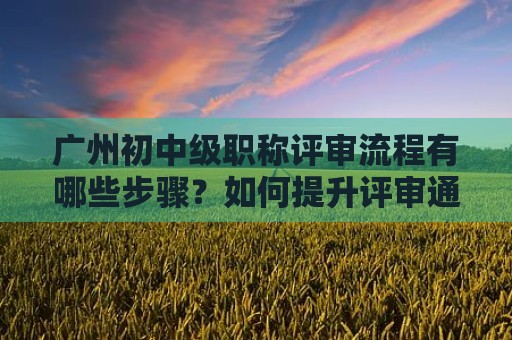 广州初中级职称评审流程有哪些步骤？如何提升评审通